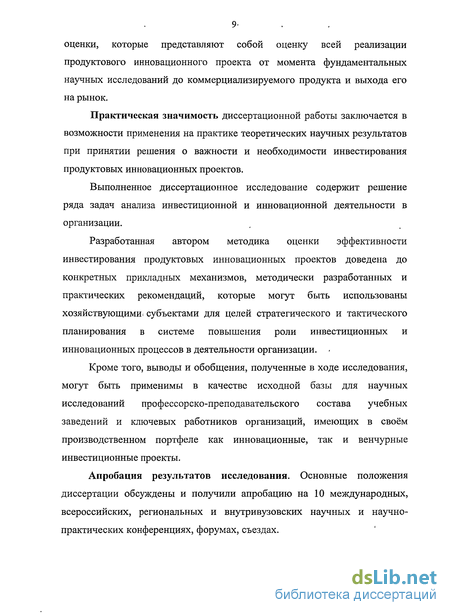 9

оценки, которые представляют собой оценку всей реализации продуктового инновационного проекта от момента фундаментальных научных исследований до коммерциализируемого продукта и выхода его на рынок.

Практическая значимость диссертационной работы заключается в возможности применения на практике теоретических научных результатов при принятии решения о важности и необходимости инвестирования продуктовых инновационных проектов.

Выполненное диссертационное исследование содержит решение ряда задач анализа инвестиционной и инновационной деятельности в организации.

Разработанная автором методика оценки эффективности инвестирования продуктовых инновационных проектов доведена до конкретных прикладных механизмов, методически разработанных и практических рекомендаций, которые могут быть использованы хозяйствующими субъектами для целей стратегического и тактического планирования в системе повышения роли инвестиционных и инновационных процессов в деятельности организации.

Кроме того, выводы и обобщения, полученные в ходе исследования, могут быть применимы в качестве исходной базы для научных исследований профессорско-преподавательского состава учебных заведений и ключевых работников организаций, имеющих в своём производственном портфеле как инновационные, так и венчурные инвестиционные проекты.

Апробация результатов исследования. Основные положения диссертации обсуждены и получили апробацию на 10 международных, всероссийских, региональных и внутривузовских научных и научно-практических конференциях, форумах, съездах.

dsLib.net
библиотека диссертаций